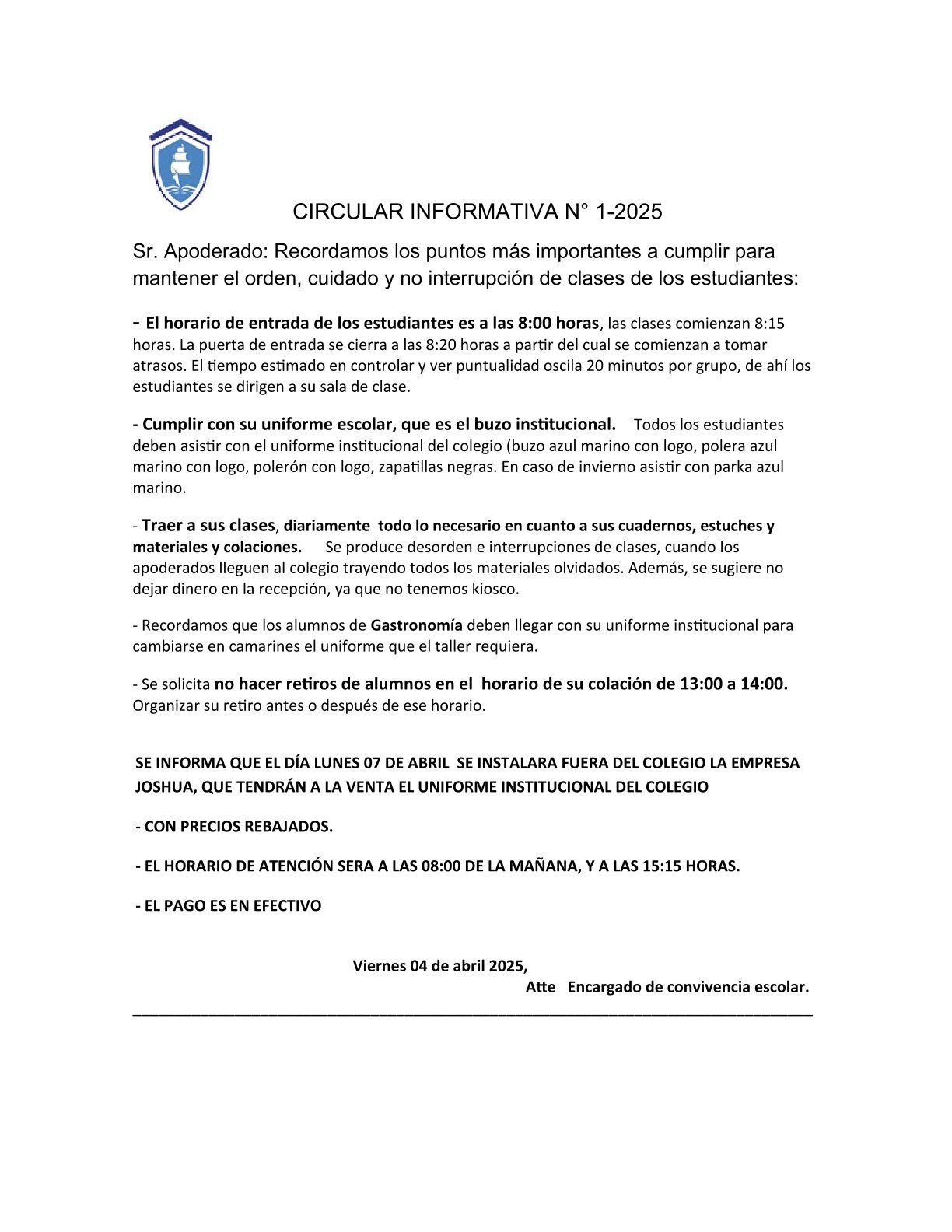 CIRCULAR INFORMATIVA N° 1-2025

Sr. Apoderado: Recordamos los puntos más importantes a cumplir para mantener el orden, cuidado y no interrupción de clases de los estudiantes:

- El horario de entrada de los estudiantes es a las 8:00 horas, las clases comienzan 8:15 horas. La puerta de entrada se cierra a las 8:20 horas a partir del cual se comienzan a tomar atrasos. El tiempo estimado en controlar y ver puntualidad oscila 20 minutos por grupo, de ahí los estudiantes se dirigen a su sala de clase.

- Cumplir con su uniforme escolar, que es el buzo institucional. Todos los estudiantes deben asistir con el uniforme institucional del colegio (buzo azul marino con logo, polera azul marino con logo, polerón con logo, zapatillas negras. En caso de invierno asistir con parka azul marino.

- Traer a sus clases, diariamente todo lo necesario en cuanto a sus cuadernos, estuches y materiales y colaciones. Se produce desorden e interrupciones de clases, cuando los apoderados lleguen al colegio trayendo todos los materiales olvidados. Además, se sugiere no dejar dinero en la recepción, ya que no tenemos kiosco.

- Recordamos que los alumnos de Gastronomía deben llegar con su uniforme institucional para cambiarse en camarines el uniforme que el taller requiera.

- Se solicita no hacer retiros de alumnos en el horario de su colación de 13:00 a 14:00. Organizar su retiro antes o después de ese horario.

SE INFORMA QUE EL DÍA LUNES 07 DE ABRIL SE INSTALARA FUERA DEL COLEGIO LA EMPRESA JOSHUA, QUE TENDRÁN A LA VENTA EL UNIFORME INSTITUCIONAL DEL COLEGIO

- CON PRECIOS REBAJADOS.

- EL HORARIO DE ATENCIÓN SERA A LAS 08:00 DE LA MAÑANA, Y A LAS 15:15 HORAS.

- EL PAGO ES EN EFECTIVO

Viernes 04 de abril 2025,
Atte Encargado de convivencia escolar.